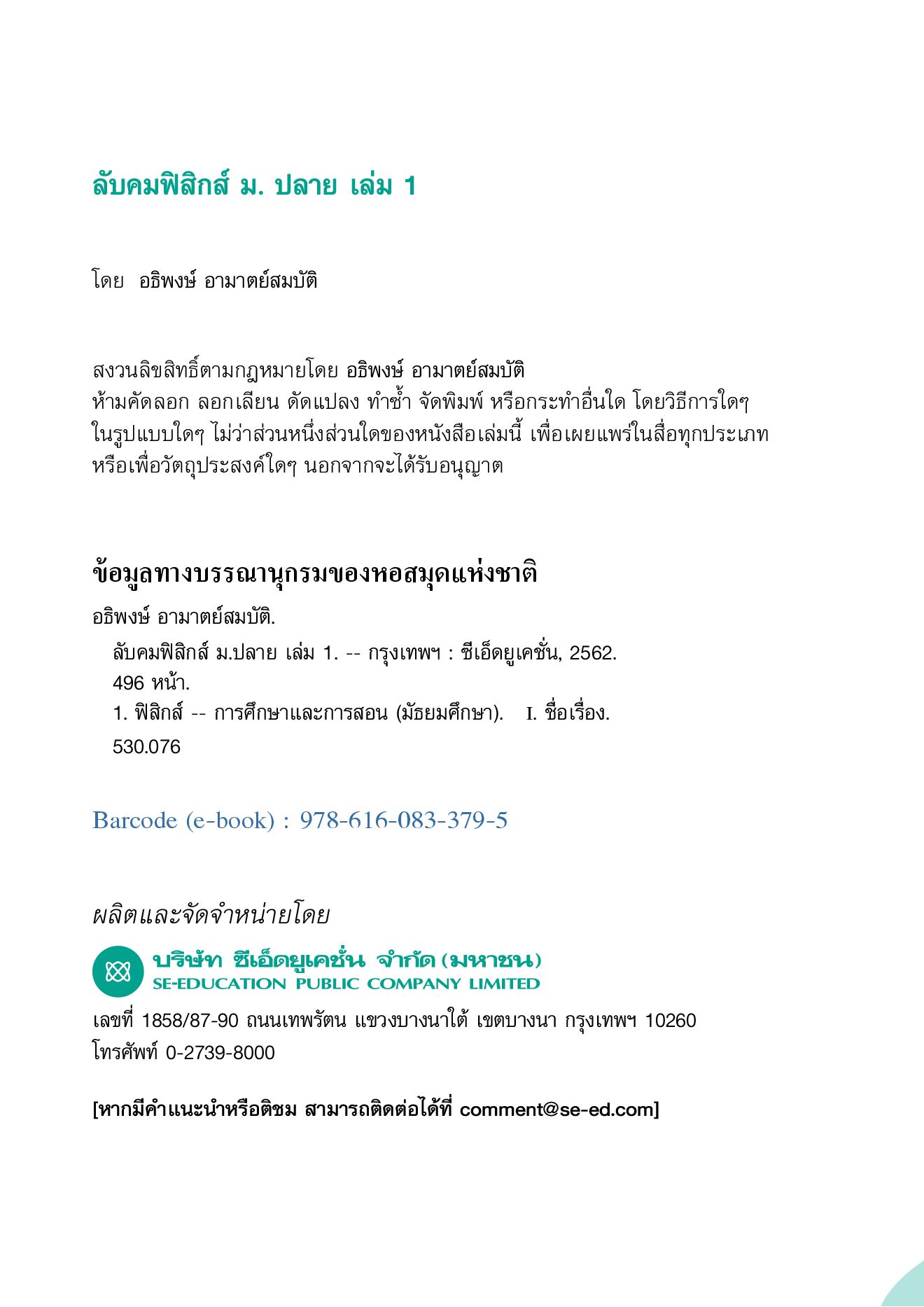 ลับคมฟิสิกส์ ม. ปลาย เล่ม 1

โดย อธิพงษ์ อามาตย์สมบัติ

สงวนลิขสิทธิ์ตามกฎหมายโดย อธิพงษ์ อามาตย์สมบัติ
ห้ามคัดลอก ลอกเลียน ดัดแปลง ทำซ้ำ จัดพิมพ์ หรือกระทำอื่นใด โดยวิธีการใดๆ ในรูปแบบใดๆ ไม่ว่าส่วนหนึ่งส่วนใดของหนังสือเล่มนี้ เพื่อเผยแพร่ในสื่อทุกประเภท หรือเพื่อวัตถุประสงค์ใดๆ นอกจากจะได้รับอนุญาต

ข้อมูลทางบรรณานุกรมของหอสมุดแห่งชาติ
อธิพงษ์ อามาตย์สมบัติ.
ลับคมฟิสิกส์ ม.ปลาย เล่ม 1. -- กรุงเทพฯ : ซีเอ็ดยูเคชั่น, 2562.
496 หน้า.
1. ฟิสิกส์ -- การศึกษาและการสอน (มัธยมศึกษา). I. ชื่อเรื่อง.
530.076

Barcode (e-book) : 978-616-083-379-5

ผลิตและจัดจำหน่ายโดย
บริษัท ซีเอ็ดยูเคชั่น จำกัด (มหาชน)
SE-EDUCATION PUBLIC COMPANY LIMITED
เลขที่ 1858/87-90 ถนนเทพรัตน แขวงบางนาใต้ เขตบางนา กรุงเทพฯ 10260
โทรศัพท์ 0-2739-8000

[หากมีคำแนะนำหรือติชม สามารถติดต่อได้ที่ comment@se-ed.com]